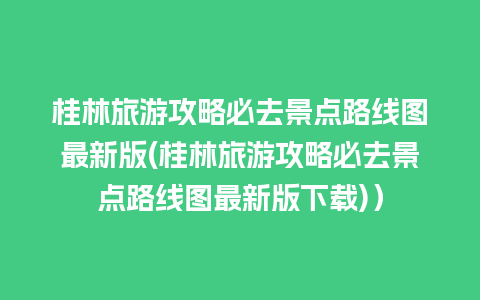 桂林旅游攻略必去景点路线图最新版(桂林旅游攻略必去景点路线图最新版下载))